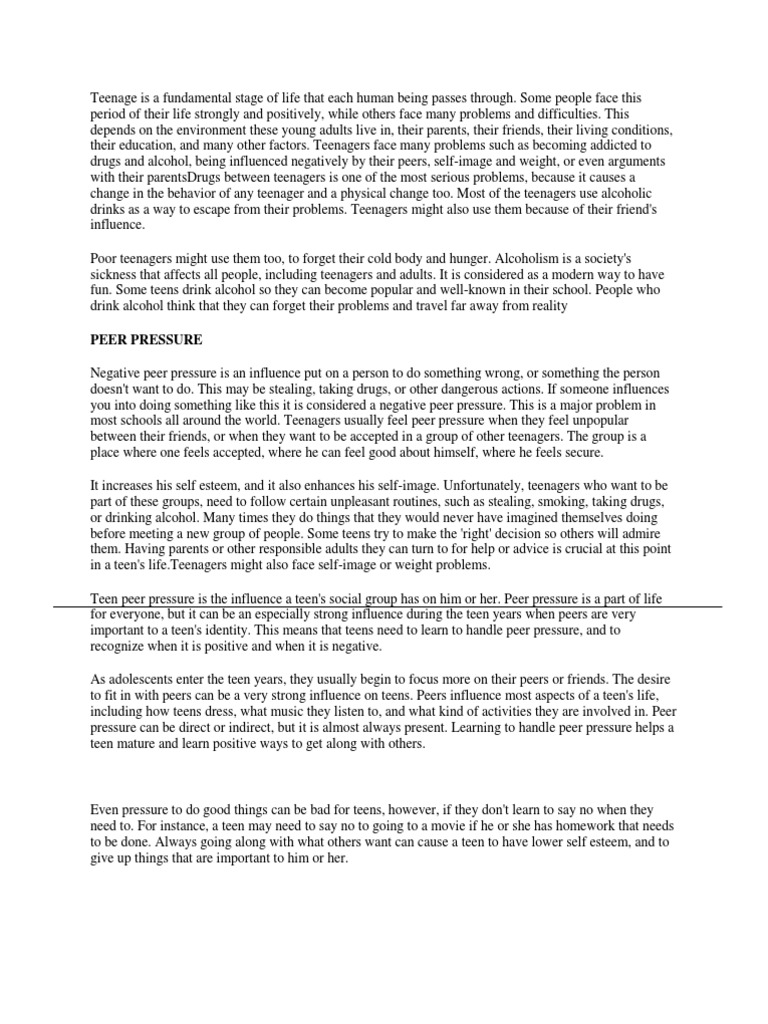 Teenage is a fundamental stage of life that each human being passes through. Some people face this period of their life strongly and positively, while others face many problems and difficulties. This depends on the environment these young adults live in, their parents, their friends, their living conditions, their education, and many other factors. Teenagers face many problems such as becoming addicted to drugs and alcohol, being influenced negatively by their peers, self-image and weight, or even arguments with their parentsDrugs between teenagers is one of the most serious problems, because it causes a change in the behavior of any teenager and a physical change too. Most of the teenagers use alcoholic drinks as a way to escape from their problems. Teenagers might also use them because of their friend's influence.

Poor teenagers might use them too, to forget their cold body and hunger. Alcoholism is a society's sickness that affects all people, including teenagers and adults. It is considered as a modern way to have fun. Some teens drink alcohol so they can become popular and well-known in their school. People who drink alcohol think that they can forget their problems and travel far away from reality

PEER PRESSURE

Negative peer pressure is an influence put on a person to do something wrong, or something the person doesn't want to do. This may be stealing, taking drugs, or other dangerous actions. If someone influences you into doing something like this it is considered a negative peer pressure. This is a major problem in most schools all around the world. Teenagers usually feel peer pressure when they feel unpopular between their friends, or when they want to be accepted in a group of other teenagers. The group is a place where one feels accepted, where he can feel good about himself, where he feels secure.

It increases his self esteem, and it also enhances his self-image. Unfortunately, teenagers who want to be part of these groups, need to follow certain unpleasant routines, such as stealing, smoking, taking drugs, or drinking alcohol. Many times they do things that they would never have imagined themselves doing before meeting a new group of people. Some teens try to make the 'right' decision so others will admire them. Having parents or other responsible adults they can turn to for help or advice is crucial at this point in a teen's life.Teenagers might also face self-image or weight problems.

Teen peer pressure is the influence a teen's social group has on him or her. Peer pressure is a part of life for everyone, but it can be an especially strong influence during the teen years when peers are very important to a teen's identity. This means that teens need to learn to handle peer pressure, and to recognize when it is positive and when it is negative.

As adolescents enter the teen years, they usually begin to focus more on their peers or friends. The desire to fit in with peers can be a very strong influence on teens. Peers influence most aspects of a teen's life, including how teens dress, what music they listen to, and what kind of activities they are involved in. Peer pressure can be direct or indirect, but it is almost always present. Learning to handle peer pressure helps a teen mature and learn positive ways to get along with others.

Even pressure to do good things can be bad for teens, however, if they don't learn to say no when they need to. For instance, a teen may need to say no to going to a movie if he or she has homework that needs to be done. Always going along with what others want can cause a teen to have lower self esteem, and to give up things that are important to him or her.